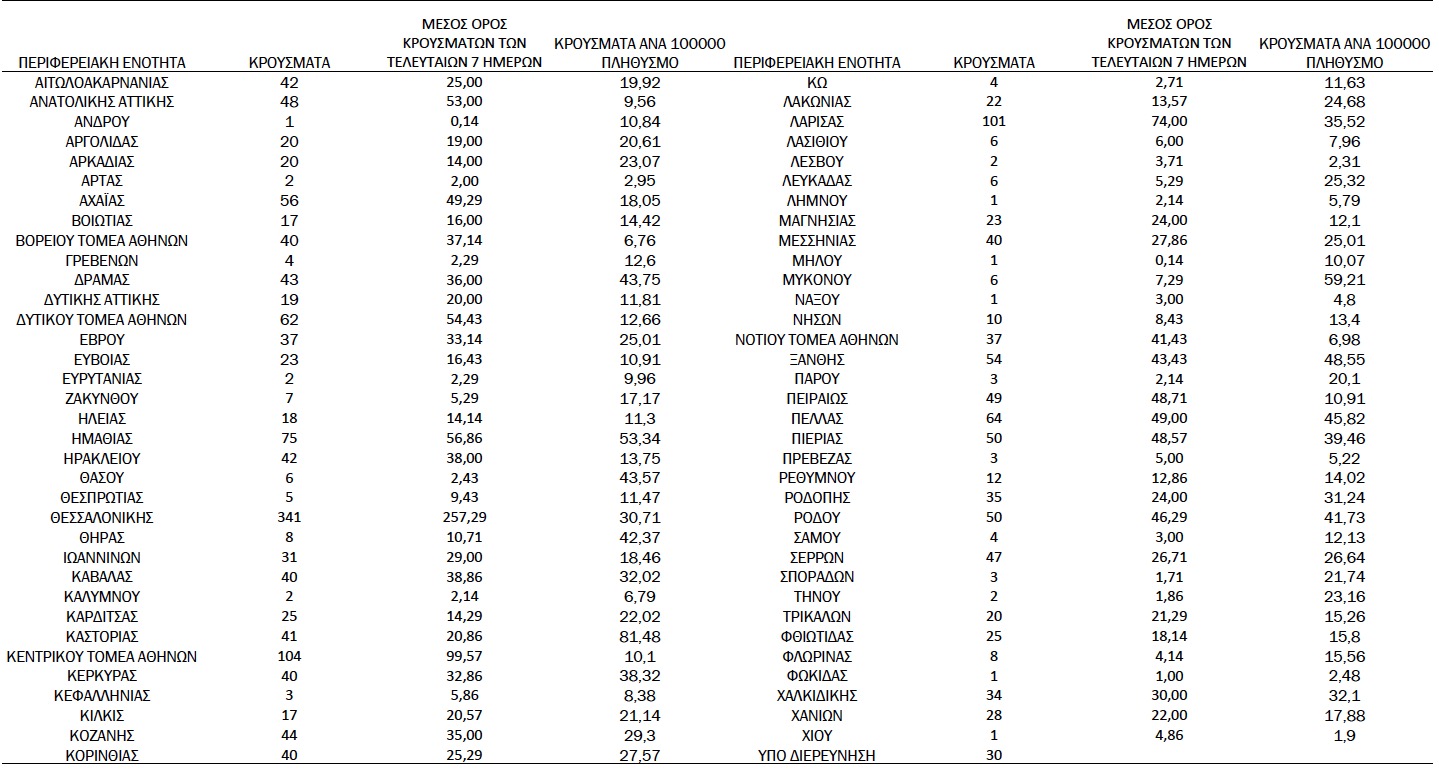 | ΠΕΡΙΦΕΡΕΙΑΚΗ ΕΝΟΤΗΤΑ | ΚΡΟΥΣΜΑΤΑ | ΜΕΣΟΣ ΟΡΟΣ ΚΡΟΥΣΜΑΤΩΝ ΤΩΝ ΤΕΛΕΥΤΑΙΩΝ 7 ΗΜΕΡΩΝ | ΚΡΟΥΣΜΑΤΑ ΑΝΑ 100000 ΠΛΗΘΥΣΜΟ |
|---|---|---|---|
| ΑΙΤΩΛΟΑΚΑΡΝΑΝΙΑΣ | 42 | 25,00 | 19,92 |
| ΑΝΑΤΟΛΙΚΗΣ ΑΤΤΙΚΗΣ | 48 | 53,00 | 9,56 |
| ΑΝΔΡΟΥ | 1 | 0,14 | 10,84 |
| ΑΡΓΟΛΙΔΑΣ | 20 | 19,00 | 20,61 |
| ΑΡΚΑΔΙΑΣ | 20 | 14,00 | 23,07 |
| ΑΡΤΑΣ | 2 | 2,00 | 2,95 |
| ΑΧΑΪΑΣ | 56 | 49,29 | 18,05 |
| ΒΟΙΩΤΙΑΣ | 17 | 16,00 | 14,42 |
| ΒΟΡΕΙΟΥ ΤΟΜΕΑ ΑΘΗΝΩΝ | 40 | 37,14 | 6,76 |
| ΓΡΕΒΕΝΩΝ | 4 | 2,29 | 12,6 |
| ΔΡΑΜΑΣ | 43 | 36,00 | 43,75 |
| ΔΥΤΙΚΗΣ ΑΤΤΙΚΗΣ | 19 | 20,00 | 11,81 |
| ΔΥΤΙΚΟΥ ΤΟΜΕΑ ΑΘΗΝΩΝ | 62 | 54,43 | 12,66 |
| ΕΒΡΟΥ | 37 | 33,14 | 25,01 |
| ΕΥΒΟΙΑΣ | 23 | 16,43 | 10,91 |
| ΕΥΡΥΤΑΝΙΑΣ | 2 | 2,29 | 9,96 |
| ΖΑΚΥΝΘΟΥ | 7 | 5,29 | 17,17 |
| ΗΛΕΙΑΣ | 18 | 14,14 | 11,3 |
| ΗΜΑΘΙΑΣ | 75 | 56,86 | 53,34 |
| ΗΡΑΚΛΕΙΟΥ | 42 | 38,00 | 13,75 |
| ΘΑΣΟΥ | 6 | 2,43 | 43,57 |
| ΘΕΣΠΡΩΤΙΑΣ | 5 | 9,43 | 11,47 |
| ΘΕΣΣΑΛΟΝΙΚΗΣ | 341 | 257,29 | 30,71 |
| ΘΗΡΑΣ | 8 | 10,71 | 42,37 |
| ΙΩΑΝΝΙΝΩΝ | 31 | 29,00 | 18,46 |
| ΚΑΒΑΛΑΣ | 40 | 38,86 | 32,02 |
| ΚΑΛΥΜΝΟΥ | 2 | 2,14 | 6,79 |
| ΚΑΡΔΙΤΣΑΣ | 25 | 14,29 | 22,02 |
| ΚΑΣΤΟΡΙΑΣ | 41 | 20,86 | 81,48 |
| ΚΕΝΤΡΙΚΟΥ ΤΟΜΕΑ ΑΘΗΝΩΝ | 104 | 99,57 | 10,1 |
| ΚΕΡΚΥΡΑΣ | 40 | 32,86 | 38,32 |
| ΚΕΦΑΛΛΗΝΙΑΣ | 3 | 5,86 | 8,38 |
| ΚΙΛΚΙΣ | 17 | 20,57 | 21,14 |
| ΚΟΖΑΝΗΣ | 44 | 35,00 | 29,3 |
| ΚΟΡΙΝΘΙΑΣ | 40 | 25,29 | 27,57 |

| ΠΕΡΙΦΕΡΕΙΑΚΗ ΕΝΟΤΗΤΑ | ΚΡΟΥΣΜΑΤΑ | ΜΕΣΟΣ ΟΡΟΣ ΚΡΟΥΣΜΑΤΩΝ ΤΩΝ ΤΕΛΕΥΤΑΙΩΝ 7 ΗΜΕΡΩΝ | ΚΡΟΥΣΜΑΤΑ ΑΝΑ 100000 ΠΛΗΘΥΣΜΟ |
|---|---|---|---|
| ΚΩ | 4 | 2,71 | 11,63 |
| ΛΑΚΩΝΙΑΣ | 22 | 13,57 | 24,68 |
| ΛΑΡΙΣΑΣ | 101 | 74,00 | 35,52 |
| ΛΑΣΙΘΙΟΥ | 6 | 6,00 | 7,96 |
| ΛΕΣΒΟΥ | 2 | 3,71 | 2,31 |
| ΛΕΥΚΑΔΑΣ | 6 | 5,29 | 25,32 |
| ΛΗΜΝΟΥ | 1 | 2,14 | 5,79 |
| ΜΑΓΝΗΣΙΑΣ | 23 | 24,00 | 12,1 |
| ΜΕΣΣΗΝΙΑΣ | 40 | 27,86 | 25,01 |
| ΜΗΛΟΥ | 1 | 0,14 | 10,07 |
| ΜΥΚΟΝΟΥ | 6 | 7,29 | 59,21 |
| ΝΑΞΟΥ | 1 | 3,00 | 4,8 |
| ΝΗΣΩΝ | 10 | 8,43 | 13,4 |
| ΝΟΤΙΟΥ ΤΟΜΕΑ ΑΘΗΝΩΝ | 37 | 41,43 | 6,98 |
| ΞΑΝΘΗΣ | 54 | 43,43 | 48,55 |
| ΠΑΡΟΥ | 3 | 2,14 | 20,1 |
| ΠΕΙΡΑΙΩΣ | 49 | 48,71 | 10,91 |
| ΠΕΛΛΑΣ | 64 | 49,00 | 45,82 |
| ΠΙΕΡΙΑΣ | 50 | 48,57 | 39,46 |
| ΠΡΕΒΕΖΑΣ | 3 | 5,00 | 5,22 |
| ΡΕΘΥΜΝΟΥ | 12 | 12,86 | 14,02 |
| ΡΟΔΟΠΗΣ | 35 | 24,00 | 31,24 |
| ΡΟΔΟΥ | 50 | 46,29 | 41,73 |
| ΣΑΜΟΥ | 4 | 3,00 | 12,13 |
| ΣΕΡΡΩΝ | 47 | 26,71 | 26,64 |
| ΣΠΟΡΑΔΩΝ | 3 | 1,71 | 21,74 |
| ΤΗΝΟΥ | 2 | 1,86 | 23,16 |
| ΤΡΙΚΑΛΩΝ | 20 | 21,29 | 15,26 |
| ΦΘΙΩΤΙΔΑΣ | 25 | 18,14 | 15,8 |
| ΦΛΩΡΙΝΑΣ | 8 | 4,14 | 15,56 |
| ΦΩΚΙΔΑΣ | 1 | 1,00 | 2,48 |
| ΧΑΛΚΙΔΙΚΗΣ | 34 | 30,00 | 32,1 |
| ΧΑΝΙΩΝ | 28 | 22,00 | 17,88 |
| ΧΙΟΥ | 1 | 4,86 | 1,9 |
| ΥΠΟ ΔΙΕΡΕΥΝΗΣΗ | 30 | | |